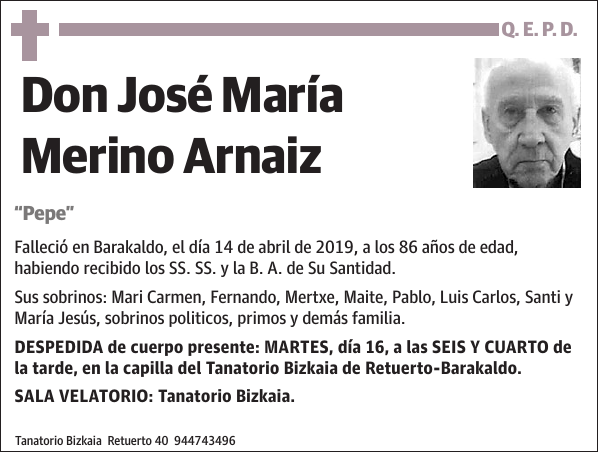 Q. E. P. D.

Don José María Merino Arnaiz

"Pepe"

Falleció en Barakaldo, el día 14 de abril de 2019, a los 86 años de edad, habiendo recibido los SS. SS. y la B. A. de Su Santidad.

Sus sobrinos: Mari Carmen, Fernando, Mertxe, Maite, Pablo, Luis Carlos, Santi y María Jesús, sobrinos politicos, primos y demás familia.

DESPEDIDA de cuerpo presente: MARTES, día 16, a las SEIS Y CUARTO de la tarde, en la capilla del Tanatorio Bizkaia de Retuerto-Barakaldo.

SALA VELATORIO: Tanatorio Bizkaia.

Tanatorio Bizkaia Retuerto 40 944743496